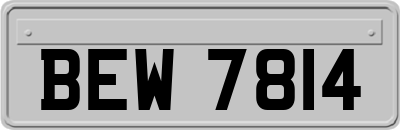 BEW 7814